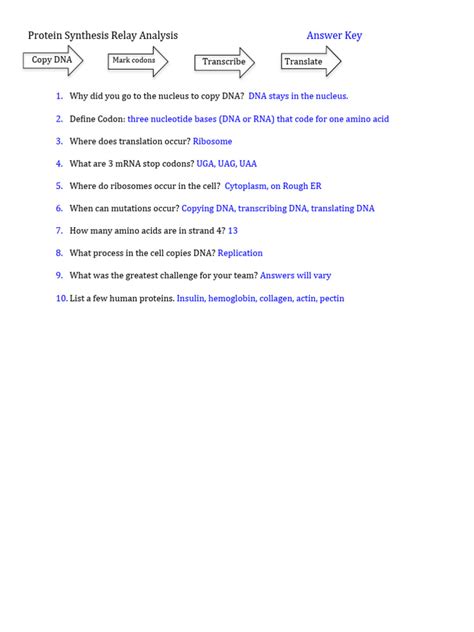 Protein Synthesis Relay Analysis

Answer Key

Copy DNA

Mark codons

Transcribe

Translate

1. Why did you go to the nucleus to copy DNA? DNA stays in the nucleus.

2. Define Codon: three nucleotide bases (DNA or RNA) that code for one amino acid

3. Where does translation occur? Ribosome

4. What are 3 mRNA stop codons? UGA, UAG, UAA

5. Where do ribosomes occur in the cell? Cytoplasm, on Rough ER

6. When can mutations occur? Copying DNA, transcribing DNA, translating DNA

7. How many amino acids are in strand 4? 13

8. What process in the cell copies DNA? Replication

9. What was the greatest challenge for your team? Answers will vary

10. List a few human proteins. Insulin, hemoglobin, collagen, actin, pectin